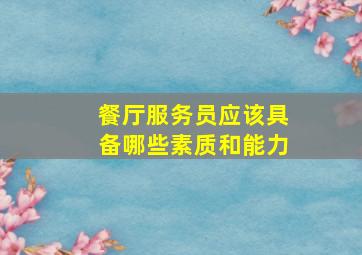 餐厅服务员应该具备哪些素质和能力